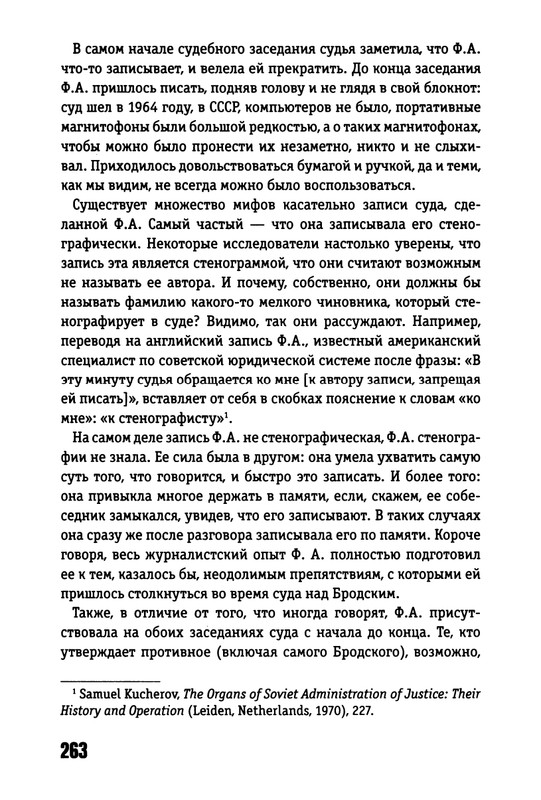 В самом начале судебного заседания судья заметила, что Ф.А. что-то записывает, и велела ей прекратить. До конца заседания Ф.А. пришлось писать, подняв голову и не глядя в свой блокнот: суд шел в 1964 году, в СССР, компьютеров не было, портативные магнитофоны были большой редкостью, а о таких магнитофонах, чтобы можно было пронести их незаметно, никто и не слыхивал. Приходилось довольствоваться бумагой и ручкой, да и теми, как мы видим, не всегда можно было воспользоваться.

Существует множество мифов касательно записи суда, сделанной Ф.А. Самый частый — что она записывала его стенографически. Некоторые исследователи настолько уверены, что запись эта является стенограммой, что они считают возможным не называть ее автора. И почему, собственно, они должны бы называть фамилию какого-то мелкого чиновника, который стенографирует в суде? Видимо, так они рассуждают. Например, переводя на английский запись Ф.А., известный американский специалист по советской юридической системе после фразы: «В эту минуту судья обращается ко мне [к автору записи, запрещая ей писать]», вставляет от себя в скобках пояснение к словам «ко мне»: «к стенографисту»$^1$.

На самом деле запись Ф.А. не стенографическая, Ф.А. стенографии не знала. Ее сила была в другом: она умела ухватить самую суть того, что говорится, и быстро это записать. И более того: она привыкла многое держать в памяти, если, скажем, ее собеседник замыкался, увидев, что его записывают. В таких случаях она сразу же после разговора записывала его по памяти. Короче говоря, весь журналистский опыт Ф. А. полностью подготовил ее к тем, казалось бы, неодолимым препятствиям, с которыми ей пришлось столкнуться во время суда над Бродским.

Также, в отличие от того, что иногда говорят, Ф.А. присутствовала на обоих заседаниях суда с начала до конца. Те, кто утверждает противное (включая самого Бродского), возможно,

$^1$ Samuel Kucherov, The Organs of Soviet Administration of Justice: Their History and Operation (Leiden, Netherlands, 1970), 227.

263